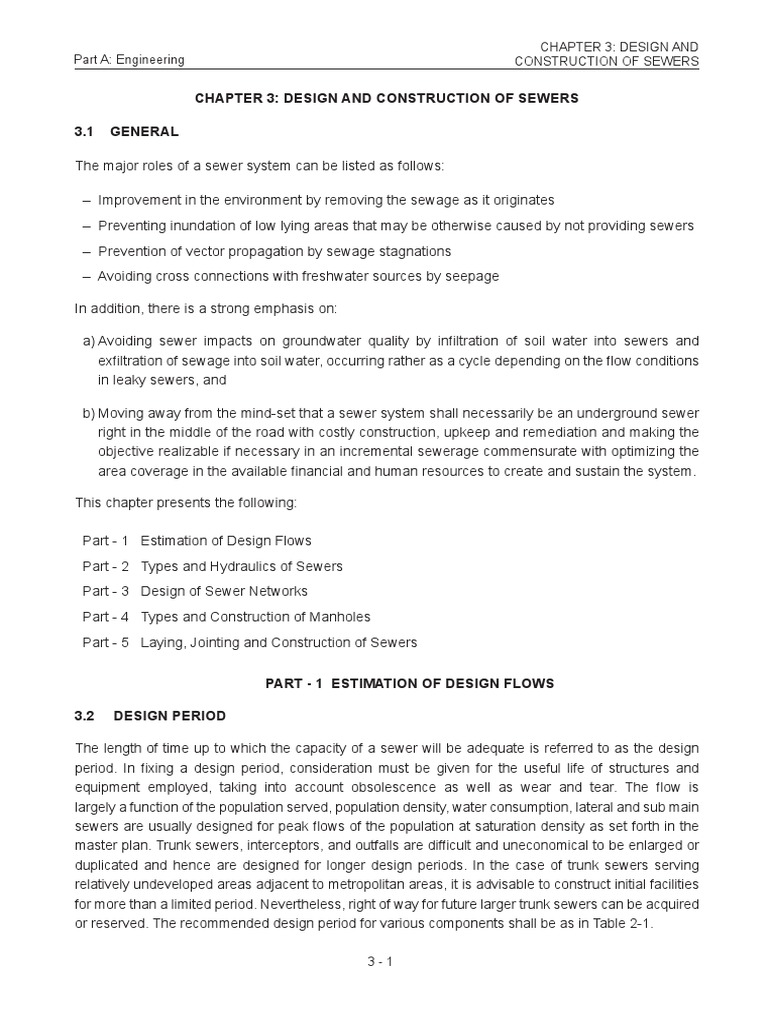 Part A: Engineering

CHAPTER 3: DESIGN AND CONSTRUCTION OF SEWERS

CHAPTER 3: DESIGN AND CONSTRUCTION OF SEWERS

3.1 GENERAL

The major roles of a sewer system can be listed as follows:

– Improvement in the environment by removing the sewage as it originates

– Preventing inundation of low lying areas that may be otherwise caused by not providing sewers

– Prevention of vector propagation by sewage stagnations

– Avoiding cross connections with freshwater sources by seepage

In addition, there is a strong emphasis on:

a) Avoiding sewer impacts on groundwater quality by infiltration of soil water into sewers and exfiltration of sewage into soil water, occurring rather as a cycle depending on the flow conditions in leaky sewers, and

b) Moving away from the mind-set that a sewer system shall necessarily be an underground sewer right in the middle of the road with costly construction, upkeep and remediation and making the objective realizable if necessary in an incremental sewerage commensurate with optimizing the area coverage in the available financial and human resources to create and sustain the system.

This chapter presents the following:

Part - 1 Estimation of Design Flows

Part - 2 Types and Hydraulics of Sewers

Part - 3 Design of Sewer Networks

Part - 4 Types and Construction of Manholes

Part - 5 Laying, Jointing and Construction of Sewers

PART - 1 ESTIMATION OF DESIGN FLOWS

3.2 DESIGN PERIOD

The length of time up to which the capacity of a sewer will be adequate is referred to as the design period. In fixing a design period, consideration must be given for the useful life of structures and equipment employed, taking into account obsolescence as well as wear and tear. The flow is largely a function of the population served, population density, water consumption, lateral and sub main sewers are usually designed for peak flows of the population at saturation density as set forth in the master plan. Trunk sewers, interceptors, and outfalls are difficult and uneconomical to be enlarged or duplicated and hence are designed for longer design periods. In the case of trunk sewers serving relatively undeveloped areas adjacent to metropolitan areas, it is advisable to construct initial facilities for more than a limited period. Nevertheless, right of way for future larger trunk sewers can be acquired or reserved. The recommended design period for various components shall be as in Table 2-1.

3 - 1